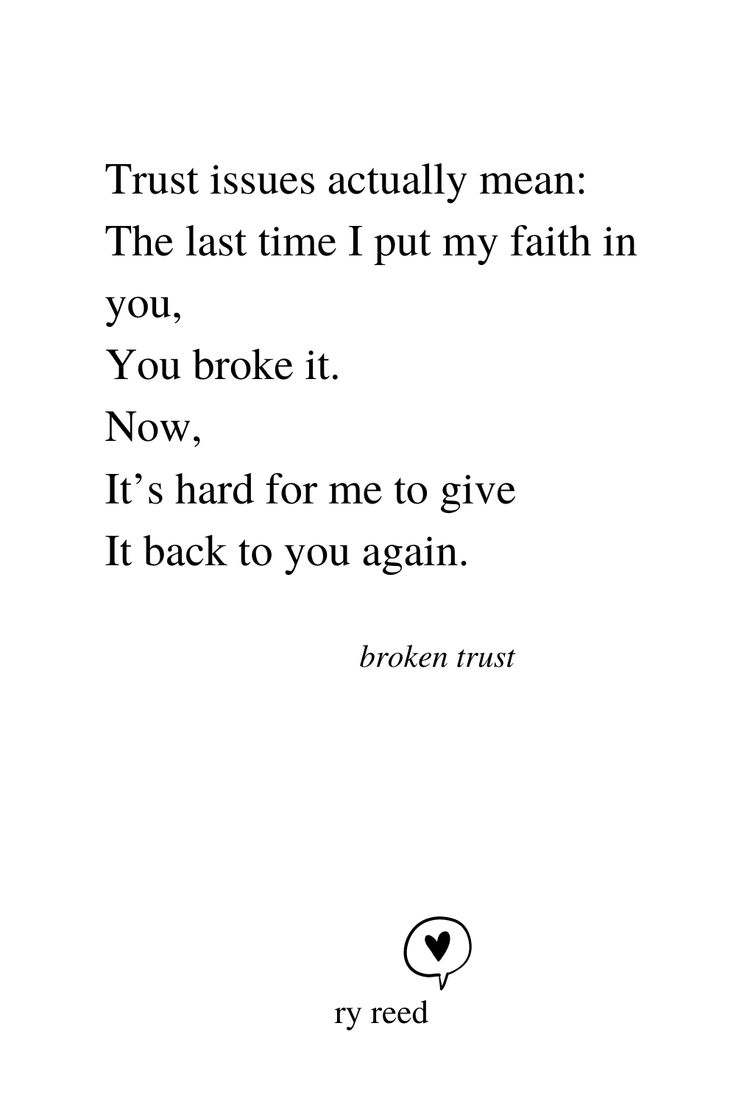 Trust issues actually mean:
The last time I put my faith in you,
You broke it.
Now,
It’s hard for me to give
It back to you again.

broken trust

ry reed